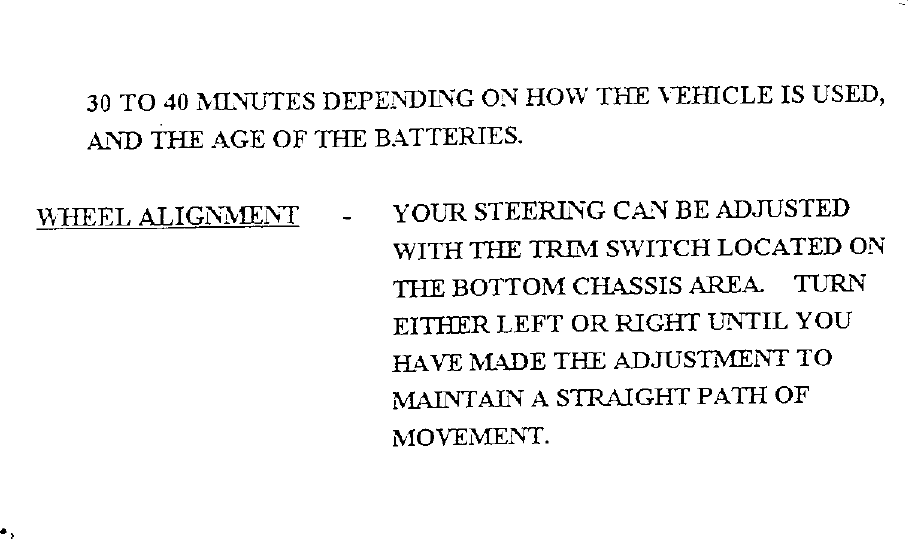 30 TO 40 MINUTES DEPENDING ON HOW THE VEHICLE IS USED, AND THE AGE OF THE BATTERIES.

WHEEL ALIGNMENT - YOUR STEERING CAN BE ADJUSTED WITH THE TRIM SWITCH LOCATED ON THE BOTTOM CHASSIS AREA. TURN EITHER LEFT OR RIGHT UNTIL YOU HAVE MADE THE ADJUSTMENT TO MAINTAIN A STRAIGHT PATH OF MOVEMENT.